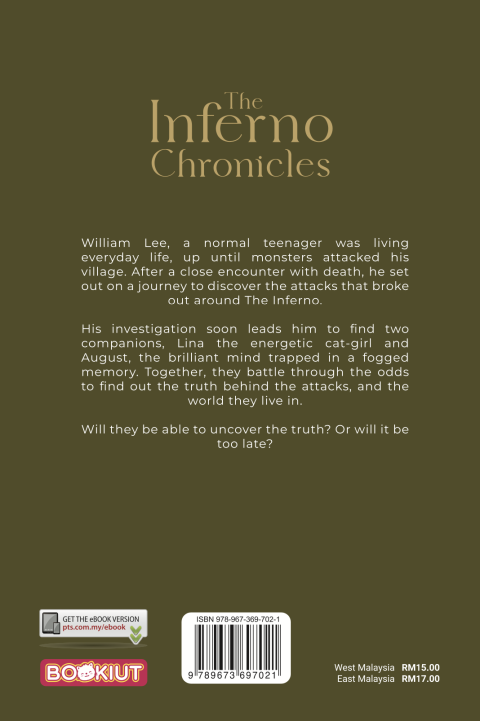 The
Inferno
Chronicles

William Lee, a normal teenager was living everyday life, up until monsters attacked his village. After a close encounter with death, he set out on a journey to discover the attacks that broke out around The Inferno.

His investigation soon leads him to find two companions, Lina the energetic cat-girl and August, the brilliant mind trapped in a fogged memory. Together, they battle through the odds to find out the truth behind the attacks, and the world they live in.

Will they be able to uncover the truth? Or will it be too late?

GET THE eBOOK VERSION
pts.com.my/ebook

BOOKIUT

ISBN 978-967-369-702-1

9 789673 697021

West Malaysia RM15.00
East Malaysia RM17.00